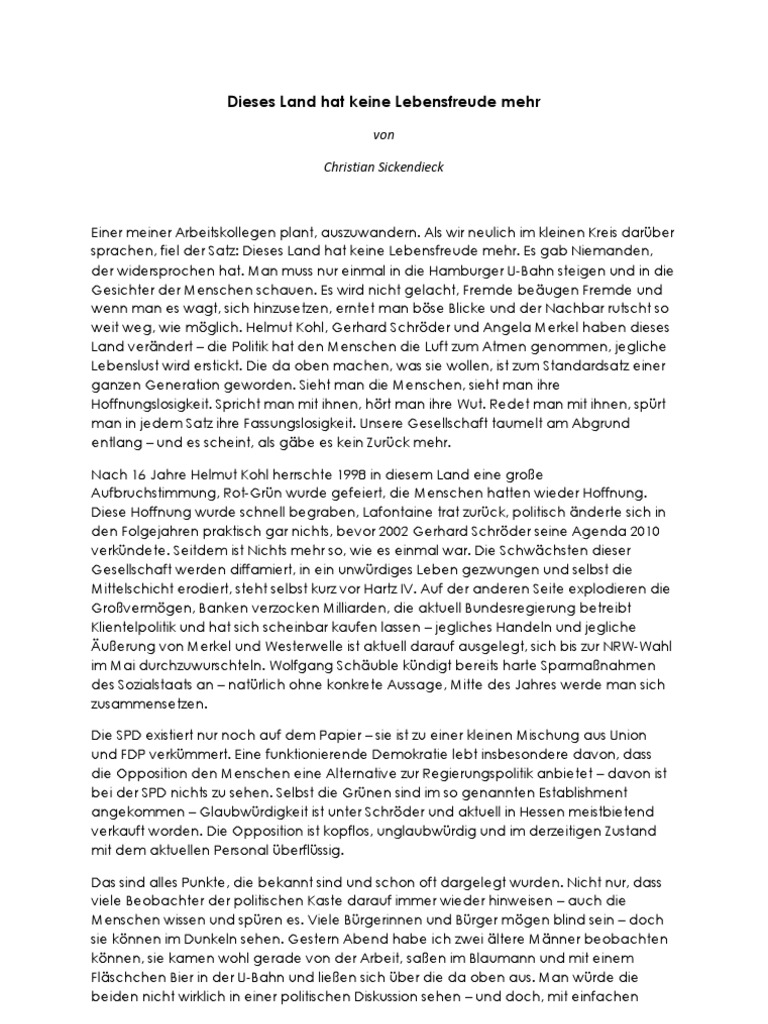 Dieses Land hat keine Lebensfreude mehr

von

Christian Sickendieck

Einer meiner Arbeitskollegen plant, auszuwandern. Als wir neulich im kleinen Kreis darüber sprachen, fiel der Satz: Dieses Land hat keine Lebensfreude mehr. Es gab Niemanden, der widersprochen hat. Man muss nur einmal in die Hamburger U-Bahn steigen und in die Gesichter der Menschen schauen. Es wird nicht gelacht, Fremde beäugen Fremde und wenn man es wagt, sich hinzusetzen, erntet man böse Blicke und der Nachbar rutscht so weit weg, wie möglich. Helmut Kohl, Gerhard Schröder und Angela Merkel haben dieses Land verändert – die Politik hat den Menschen die Luft zum Atmen genommen, jegliche Lebenslust wird erstickt. Die da oben machen, was sie wollen, ist zum Standardsatz einer ganzen Generation geworden. Sieht man die Menschen, sieht man ihre Hoffnungslosigkeit. Spricht man mit ihnen, hört man ihre Wut. Redet man mit ihnen, spürt man in jedem Satz ihre Fassungslosigkeit. Unsere Gesellschaft taumelt am Abgrund entlang – und es scheint, als gäbe es kein Zurück mehr.

Nach 16 Jahre Helmut Kohl herrschte 1998 in diesem Land eine große Aufbruchstimmung, Rot-Grün wurde gefeiert, die Menschen hatten wieder Hoffnung. Diese Hoffnung wurde schnell begraben, Lafontaine trat zurück, politisch änderte sich in den Folgejahren praktisch gar nichts, bevor 2002 Gerhard Schröder seine Agenda 2010 verkündete. Seitdem ist Nichts mehr so, wie es einmal war. Die Schwächsten dieser Gesellschaft werden diffamiert, in ein unwürdiges Leben gezwungen und selbst die Mittelschicht erodiert, steht selbst kurz vor Hartz IV. Auf der anderen Seite explodieren die Großvermögen, Banken verzocken Milliarden, die aktuell Bundesregierung betreibt Klientelpolitik und hat sich scheinbar kaufen lassen – jegliches Handeln und jegliche Äußerung von Merkel und Westerwelle ist aktuell darauf ausgelegt, sich bis zur NRW-Wahl im Mai durchzuwurschteln. Wolfgang Schäuble kündigt bereits harte Sparmaßnahmen des Sozialstaats an – natürlich ohne konkrete Aussage, Mitte des Jahres werde man sich zusammensetzen.

Die SPD existiert nur noch auf dem Papier – sie ist zu einer kleinen Mischung aus Union und FDP verkümmert. Eine funktionierende Demokratie lebt insbesondere davon, dass die Opposition den Menschen eine Alternative zur Regierungspolitik anbietet – davon ist bei der SPD nichts zu sehen. Selbst die Grünen sind im so genannten Establishment angekommen – Glaubwürdigkeit ist unter Schröder und aktuell in Hessen meistbietend verkauft worden. Die Opposition ist kopflos, unglaubwürdig und im derzeitigen Zustand mit dem aktuellen Personal überflüssig.

Das sind alles Punkte, die bekannt sind und schon oft dargelegt wurden. Nicht nur, dass viele Beobachter der politischen Kaste darauf immer wieder hinweisen – auch die Menschen wissen und spüren es. Viele Bürgerinnen und Bürger mögen blind sein – doch sie können im Dunkeln sehen. Gestern Abend habe ich zwei ältere Männer beobachten können, sie kamen wohl gerade von der Arbeit, saßen im Blaumann und mit einem Fläschchen Bier in der U-Bahn und ließen sich über die da oben aus. Man würde die beiden nicht wirklich in einer politischen Diskussion sehen – und doch, mit einfachen